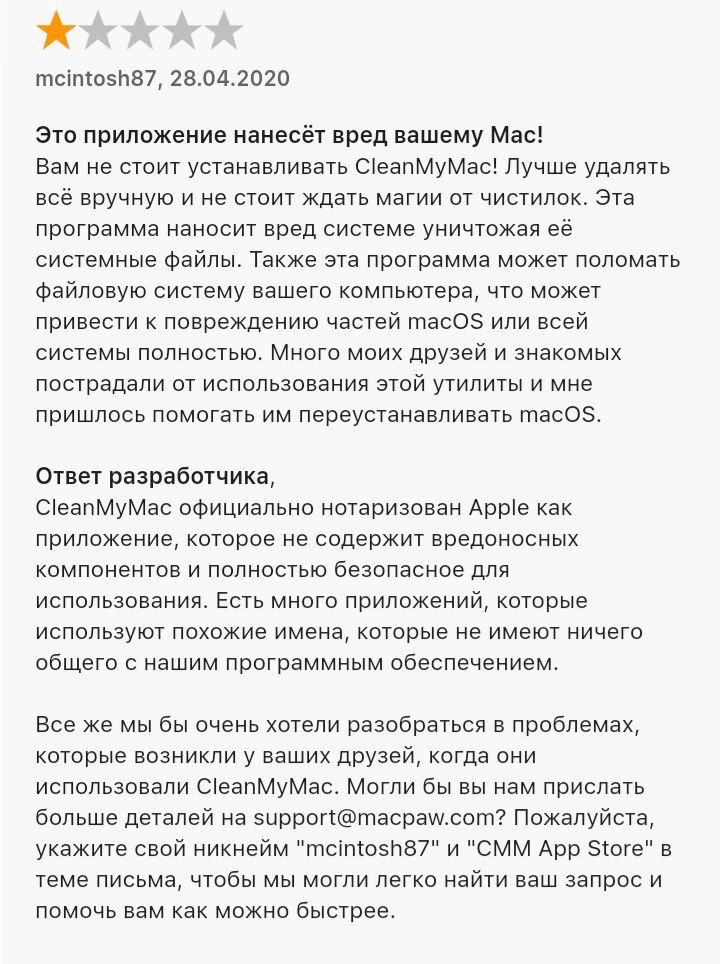 mcintosh87, 28.04.2020

Это приложение нанесёт вред вашему Mac!
Вам не стоит устанавливать CleanMyMac! Лучше удалять всё вручную и не стоит ждать магии от чистилок. Эта программа наносит вред системе уничтожая её системные файлы. Также эта программа может поломать файловую систему вашего компьютера, что может привести к повреждению частей macOS или всей системы полностью. Много моих друзей и знакомых пострадали от использования этой утилиты и мне пришлось помогать им переустанавливать macOS.

Ответ разработчика,
CleanMyMac официально нотаризован Apple как приложение, которое не содержит вредоносных компонентов и полностью безопасное для использования. Есть много приложений, которые используют похожие имена, которые не имеют ничего общего с нашим программным обеспечением.

Все же мы бы очень хотели разобраться в проблемах, которые возникли у ваших друзей, когда они использовали CleanMyMac. Могли бы вы нам прислать больше деталей на support@macpaw.com? Пожалуйста, укажите свой никнейм "mcintosh87" и "CMM App Store" в теме письма, чтобы мы могли легко найти ваш запрос и помочь вам как можно быстрее.